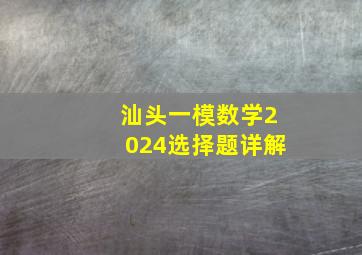 汕头一模数学2024选择题详解